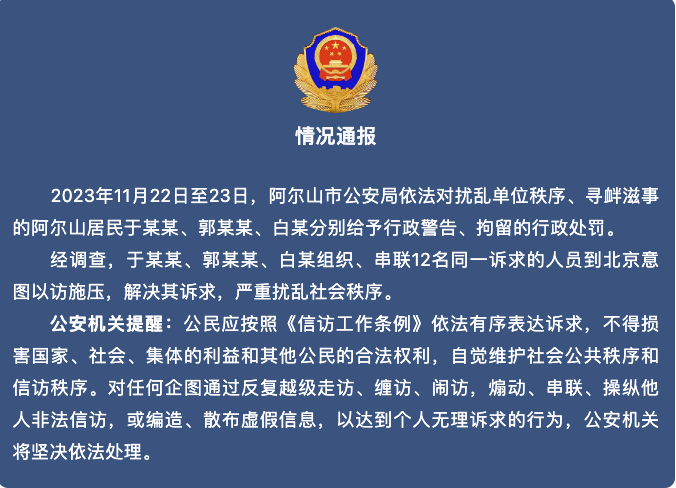 情况通报

2023年11月22日至23日，阿尔山市公安局依法对扰乱单位秩序、寻衅滋事的阿尔山居民于某某、郭某某、白某分别给予行政警告、拘留的行政处罚。

经调查，于某某、郭某某、白某组织、串联12名同一诉求的人员到北京意图以访施压，解决其诉求，严重扰乱社会秩序。

公安机关提醒：公民应按照《信访工作条例》依法有序表达诉求，不得损害国家、社会、集体的利益和其他公民的合法权利，自觉维护社会公共秩序和信访秩序。对任何企图通过反复越级走访、缠访、闹访，煽动、串联、操纵他人非法信访，或编造、散布虚假信息，以达到个人无理诉求的行为，公安机关将坚决依法处理。